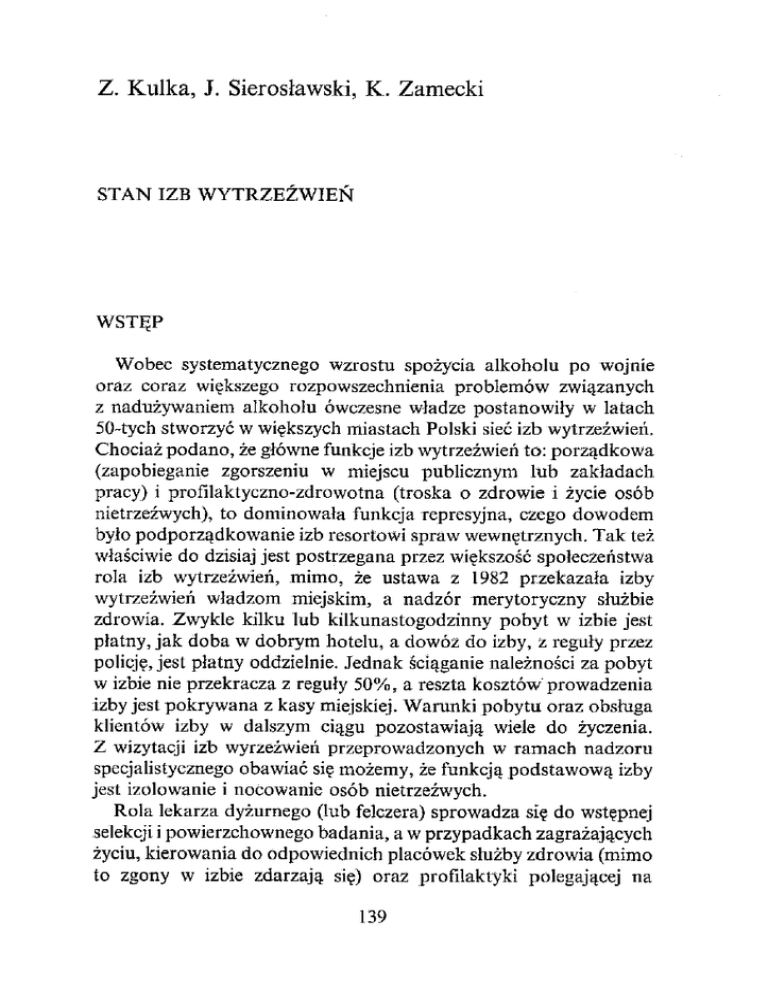 Z. Kulka, J. Sierosławski, K. Zamecki

STAN IZB WYTRZEŹWIEŃ

WSTĘP

Wobec systematycznego wzrostu spożycia alkoholu po wojnie oraz coraz większego rozpowszechnienia problemów związanych z nadużywaniem alkoholu ówczesne władze postanowiły w latach 50-tych stworzyć w większych miastach Polski sieć izb wytrzeźwień. Chociaż podano, że główne funkcje izb wytrzeźwień to: porządkowa (zapobieganie zgorszeniu w miejscu publicznym lub zakładach pracy) i profilaktyczno-zdrowotna (troska o zdrowie i życie osób nietrzeźwych), to dominowała funkcja represyjna, czego dowodem było podporządkowanie izb resortowi spraw wewnętrznych. Tak też właściwie do dzisiaj jest postrzegana przez większość społeczeństwa rola izb wytrzeźwień, mimo, że ustawa z 1982 przekazała izby wytrzeźwień władzom miejskim, a nadzór merytoryczny służbie zdrowia. Zwykle kilku lub kilkunastogodzinny pobyt w izbie jest płatny, jak doba w dobrym hotelu, a dowóz do izby, z reguły przez policję, jest płatny oddzielnie. Jednak ściąganie należności za pobyt w izbie nie przekracza z reguły 50%, a reszta kosztów prowadzenia izby jest pokrywana z kasy miejskiej. Warunki pobytu oraz obsługa klientów izby w dalszym ciągu pozostawiają wiele do życzenia. Z wizytacji izb wyrzeźwień przeprowadzonych w ramach nadzoru specjalistycznego obawiać się możemy, że funkcją podstawową izby jest izolowanie i nocowanie osób nietrzeźwych.

Rola lekarza dyżurnego (lub felczera) sprowadza się do wstępnej selekcji i powierzchownego badania, a w przypadkach zagrażających życiu, kierowania do odpowiednich placówek służby zdrowia (mimo to zgony w izbie zdarzają się) oraz profilaktyki polegającej na

139